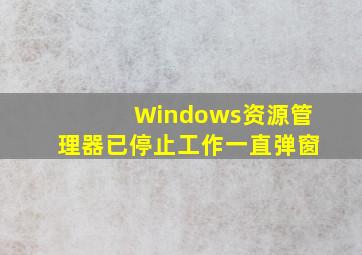 Windows资源管理器已停止工作一直弹窗